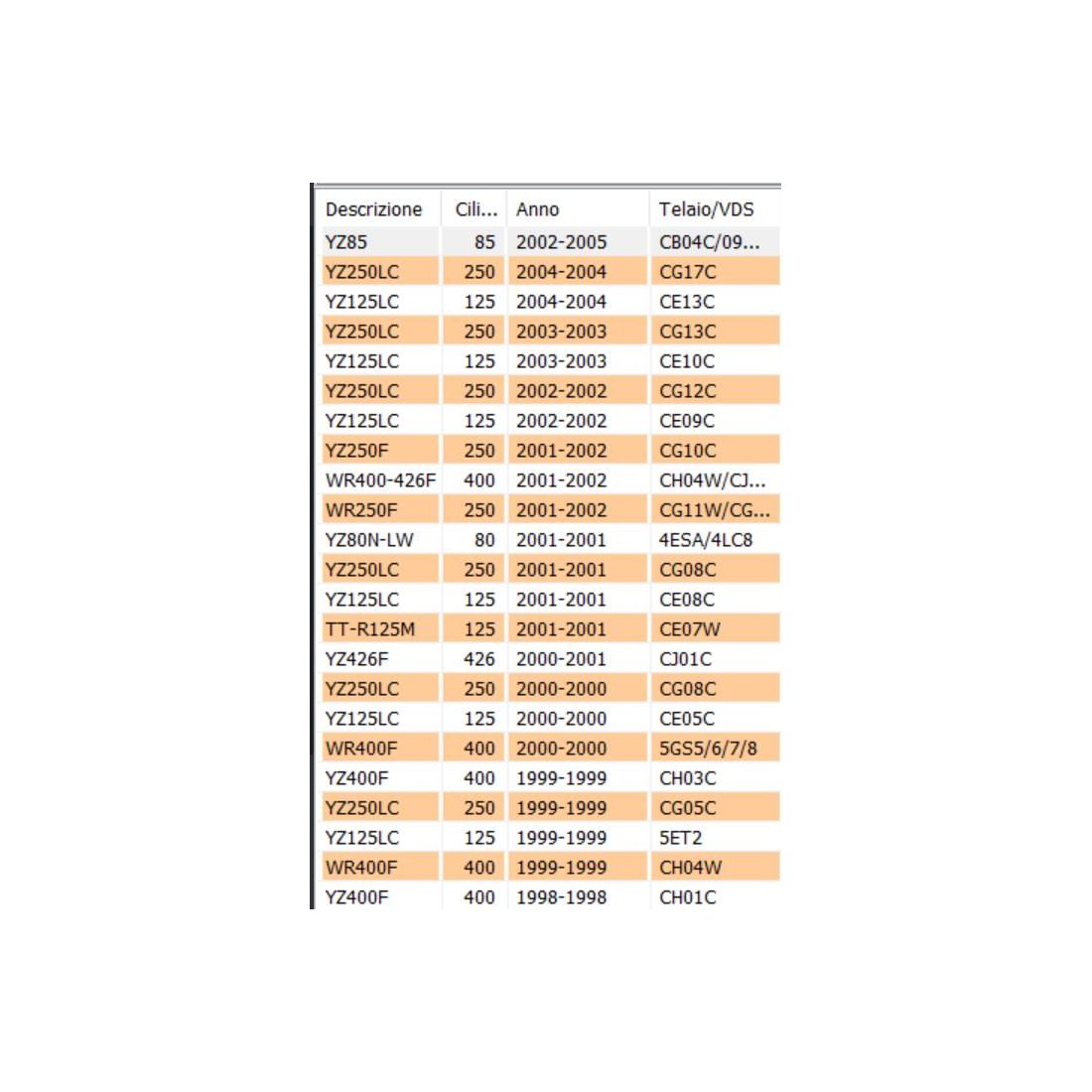 | Descrizione | Cili... | Anno | Telaio/VDS |
|---|---|---|---|
| YZ85 | 85 | 2002-2005 | CB04C/09... |
| YZ250LC | 250 | 2004-2004 | CG17C |
| YZ125LC | 125 | 2004-2004 | CE13C |
| YZ250LC | 250 | 2003-2003 | CG13C |
| YZ125LC | 125 | 2003-2003 | CE10C |
| YZ250LC | 250 | 2002-2002 | CG12C |
| YZ125LC | 125 | 2002-2002 | CE09C |
| YZ250F | 250 | 2001-2002 | CG10C |
| WR400-426F | 400 | 2001-2002 | CH04W/CJ... |
| WR250F | 250 | 2001-2002 | CG11W/CG... |
| YZ80N-LW | 80 | 2001-2001 | 4ESA/4LC8 |
| YZ250LC | 250 | 2001-2001 | CG08C |
| YZ125LC | 125 | 2001-2001 | CE08C |
| TT-R125M | 125 | 2001-2001 | CE07W |
| YZ426F | 426 | 2000-2001 | CJ01C |
| YZ250LC | 250 | 2000-2000 | CG08C |
| YZ125LC | 125 | 2000-2000 | CE05C |
| WR400F | 400 | 2000-2000 | 5GS5/6/7/8 |
| YZ400F | 400 | 1999-1999 | CH03C |
| YZ250LC | 250 | 1999-1999 | CG05C |
| YZ125LC | 125 | 1999-1999 | 5ET2 |
| WR400F | 400 | 1999-1999 | CH04W |
| YZ400F | 400 | 1998-1998 | CH01C |